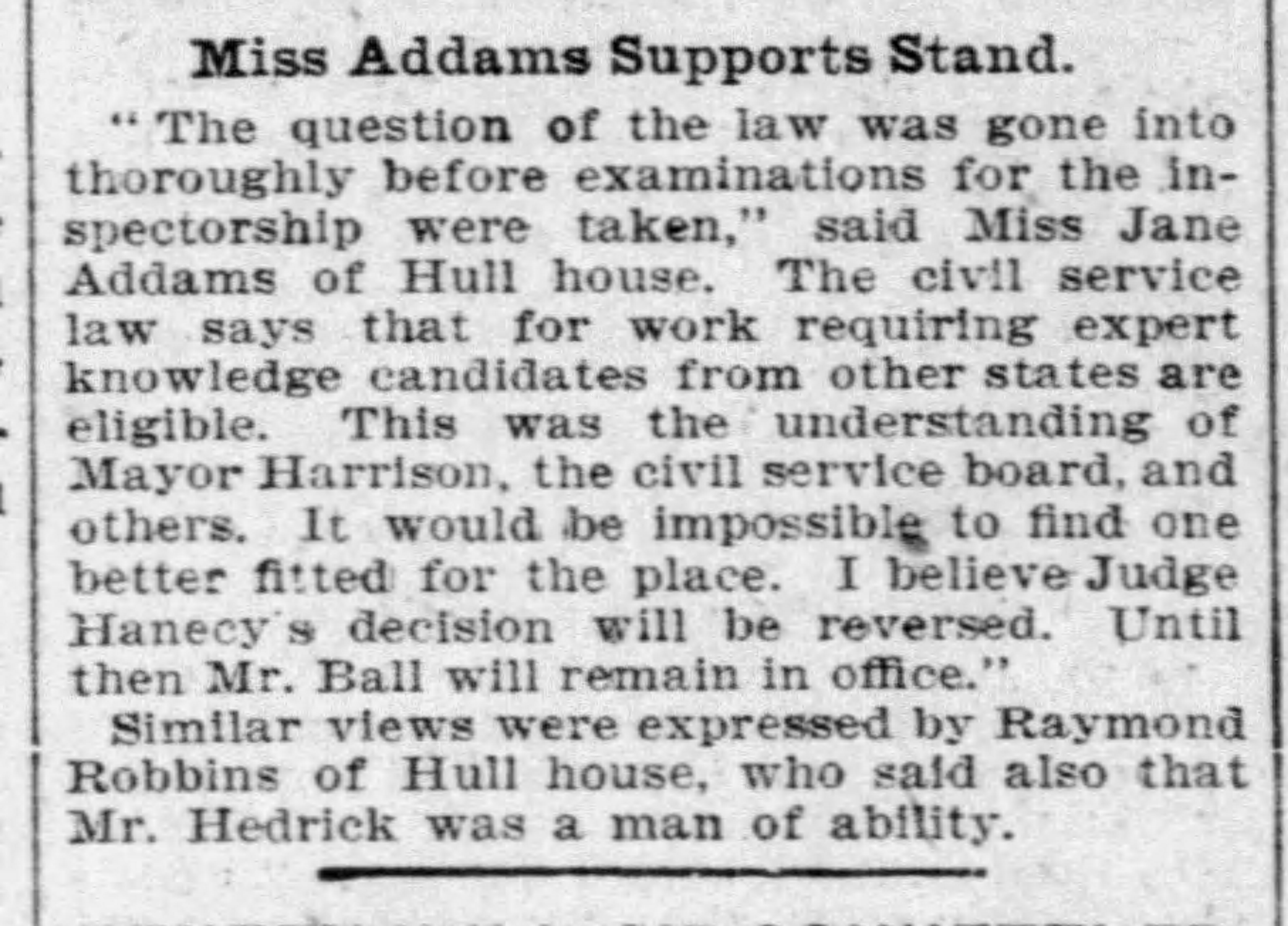 Miss Addams Supports Stand.

"The question of the law was gone into thoroughly before examinations for the inspectorship were taken," said Miss Jane Addams of Hull house. The civil service law says that for work requiring expert knowledge candidates from other states are eligible. This was the understanding of Mayor Harrison, the civil service board, and others. It would be impossible to find one better fitted for the place. I believe Judge Hanecy's decision will be reversed. Until then Mr. Ball will remain in office."

Similar views were expressed by Raymond Robbins of Hull house, who said also that Mr. Hedrick was a man of ability.